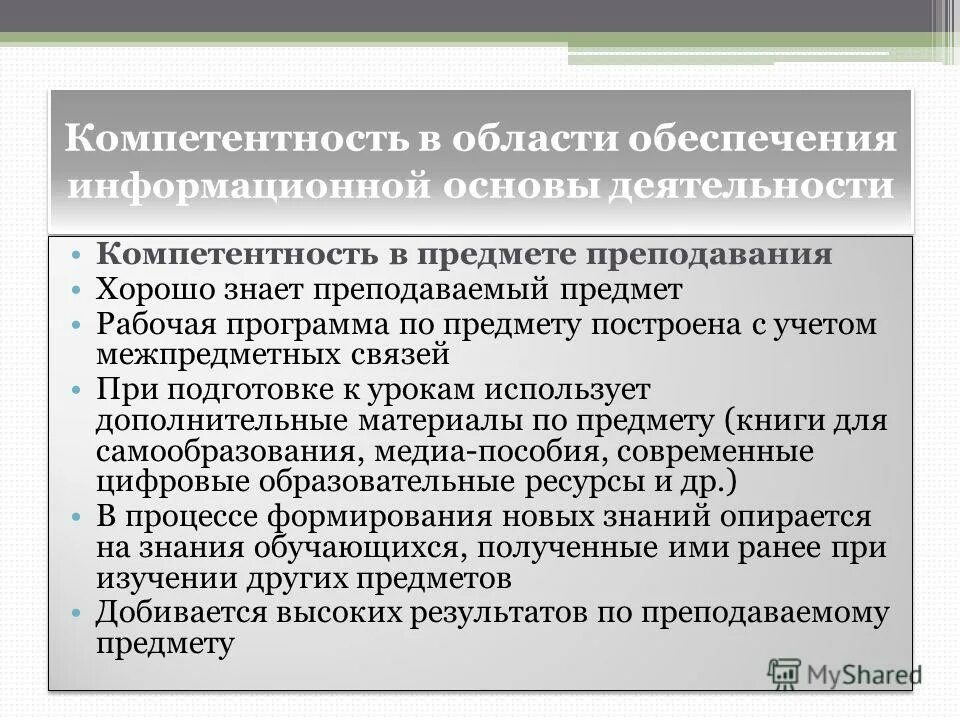 Компетентность в области обеспечения информационной основы деятельности

• Компетентность в предмете преподавания
• Хорошо знает преподаваемый предмет
• Рабочая программа по предмету построена с учетом межпредметных связей
• При подготовке к урокам использует дополнительные материалы по предмету (книги для самообразования, медиа-пособия, современные цифровые образовательные ресурсы и др.)
• В процессе формирования новых знаний опирается на знания обучающихся, полученные ими ранее при изучении других предметов
• Добивается высоких результатов по преподаваемому предмету

MyShared